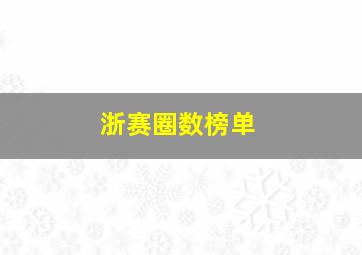 浙赛圈数榜单